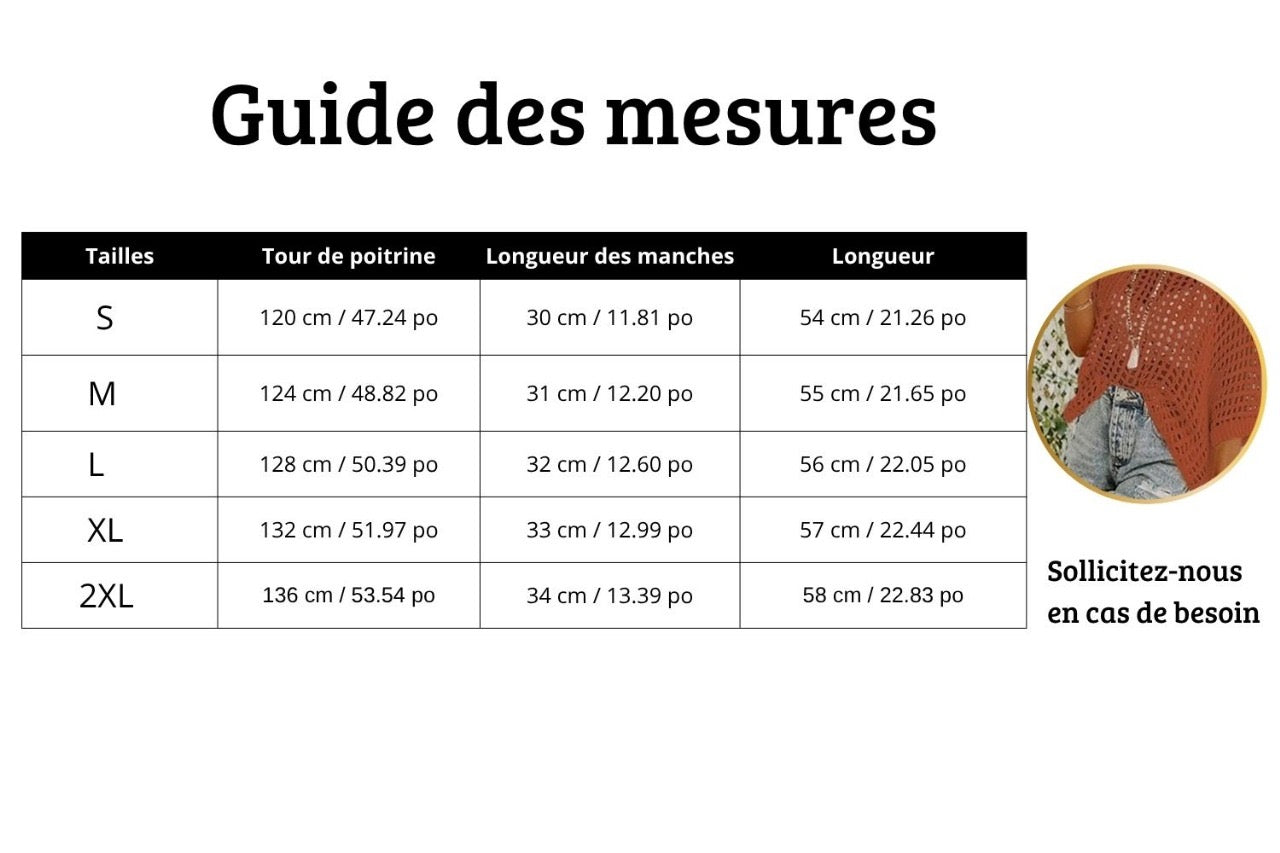 Guide des mesures

| Tailles | Tour de poitrine | Longueur des manches | Longueur |
|---|---|---|---|
| S | 120 cm / 47.24 po | 30 cm / 11.81 po | 54 cm / 21.26 po |
| M | 124 cm / 48.82 po | 31 cm / 12.20 po | 55 cm / 21.65 po |
| L | 128 cm / 50.39 po | 32 cm / 12.60 po | 56 cm / 22.05 po |
| XL | 132 cm / 51.97 po | 33 cm / 12.99 po | 57 cm / 22.44 po |
| 2XL | 136 cm / 53.54 po | 34 cm / 13.39 po | 58 cm / 22.83 po |

Sollicitez-nous en cas de besoin